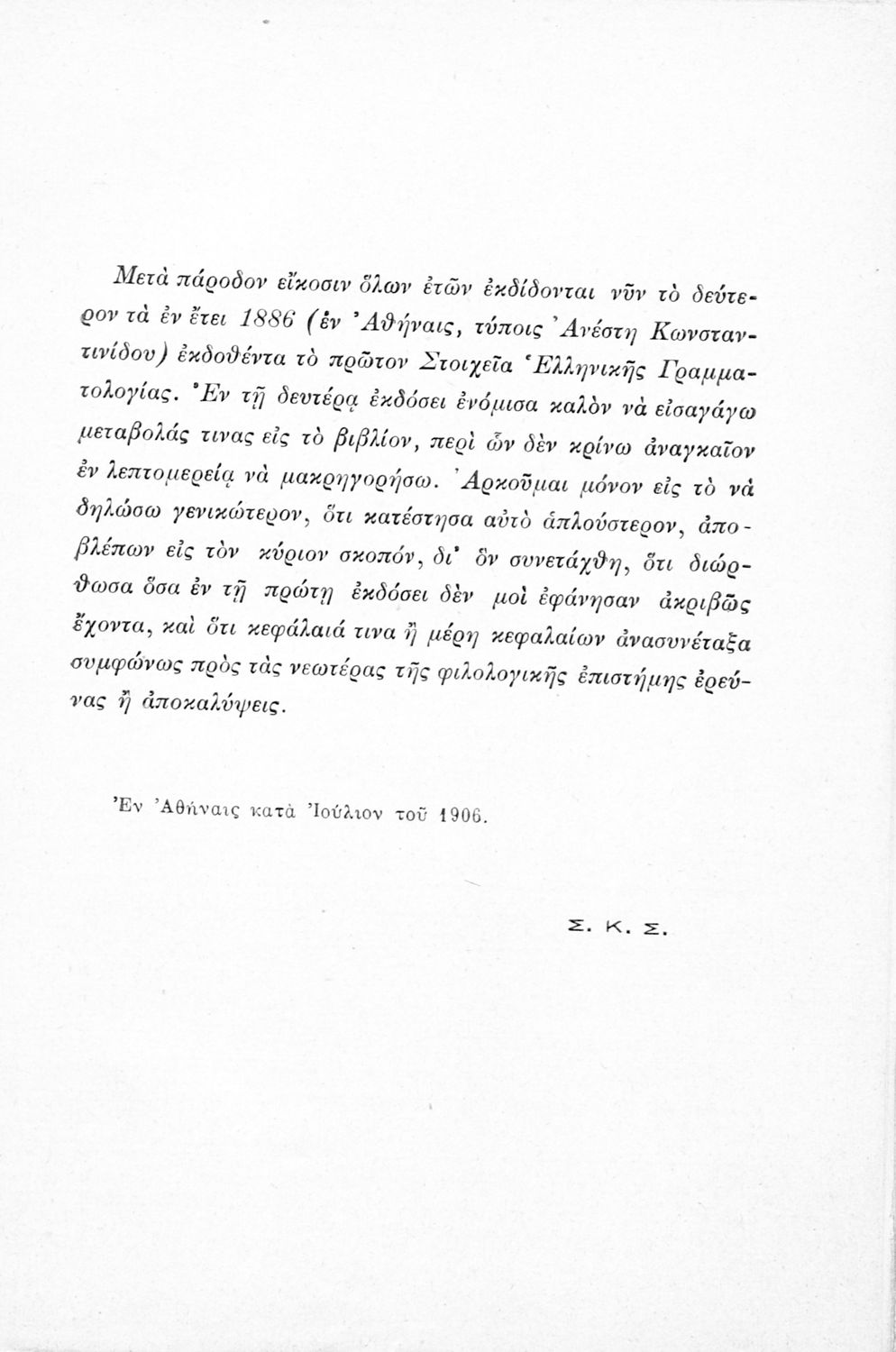 Μετὰ πάροδον εἴκοσιν ὅλων ἐτῶν ἐκδίδονται νῦν τὸ δεύτερον τὰ ἐν ἔτει 1886 (ἐν Ἀθήναις, τύποις Ἀνέστη Κωνσταντινίδου) ἐκδοθέντα τὸ πρῶτον Στοιχεῖα Ἑλληνικῆς Γραμματολογίας. Ἐν τῇ δευτέρᾳ ἐκδόσει ἐνόμισα καλὸν νὰ εἰσαγάγω μεταβολάς τινας εἰς τὸ βιβλίον, περὶ ὧν δὲν κρίνω ἀναγκαῖον ἐν λεπτομερείᾳ νὰ μακρηγορήσω. Ἀρκοῦμαι μόνον εἰς τὸ νὰ δηλώσω γενικώτερον, ὅτι κατέστησα αὐτὸ ἁπλούστερον, ἀποβλέπων εἰς τὸν κύριον σκοπόν, δι' ὃν συνετάχθη, ὅτι διώρθωσα ὅσα ἐν τῇ πρώτῃ ἐκδόσει δὲν μοὶ ἐφάνησαν ἀκριβῶς ἔχοντα, καὶ ὅτι κεφάλαιά τινα ἢ μέρη κεφαλαίων ἀνασυνέταξα συμφώνως πρὸς τὰς νεωτέρας τῆς φιλολογικῆς ἐπιστήμης ἐρεύνας ἢ ἀποκαλύψεις.

Ἐν Ἀθήναις κατὰ Ἰούλιον τοῦ 1906.

Σ. Κ. Σ.